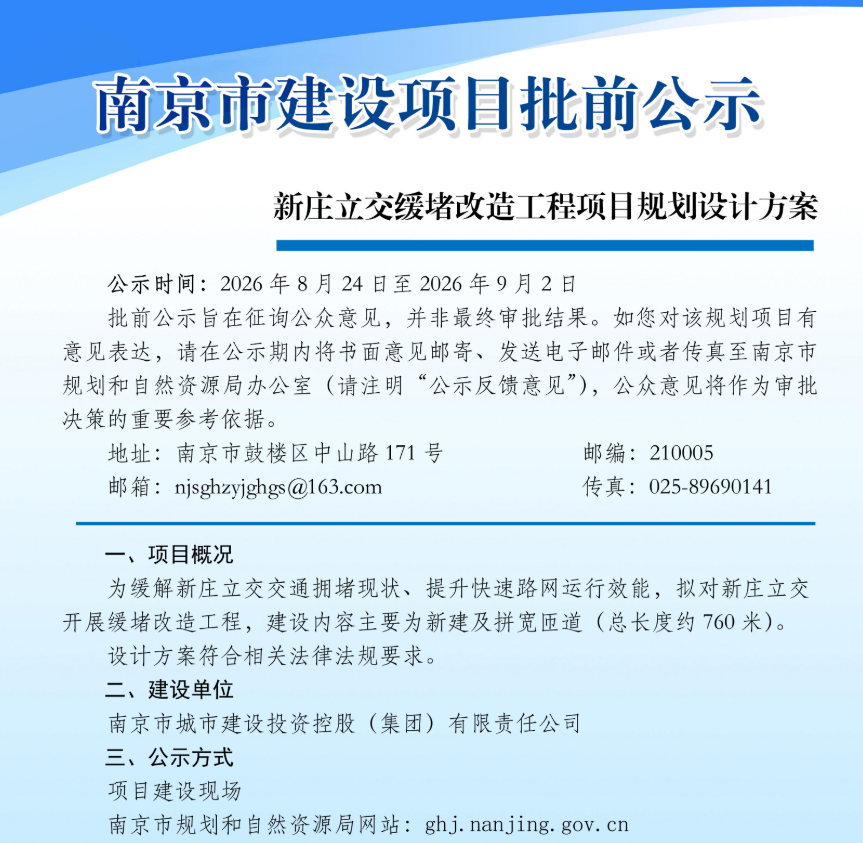 南京市建设项目批前公示

新庄立交缓堵改造工程项目规划设计方案

公示时间：2026 年 8 月 24 日至 2026 年 9 月 2 日

批前公示旨在征询公众意见，并非最终审批结果。如您对该规划项目有意见表达，请在公示期内将书面意见邮寄、发送电子邮件或者传真至南京市规划和自然资源局办公室（请注明“公示反馈意见”），公众意见将作为审批决策的重要参考依据。

地址：南京市鼓楼区中山路 171 号　　邮编：210005

邮箱：njsghzyjghgs@163.com　　传真：025-89690141

一、项目概况

为缓解新庄立交交通拥堵现状、提升快速路网运行效能，拟对新庄立交开展缓堵改造工程，建设内容主要为新建及拼宽匝道（总长度约 760 米）。

设计方案符合相关法律法规要求。

二、建设单位

南京市城市建设投资控股（集团）有限责任公司

三、公示方式

项目建设现场

南京市规划和自然资源局网站：ghj.nanjing.gov.cn